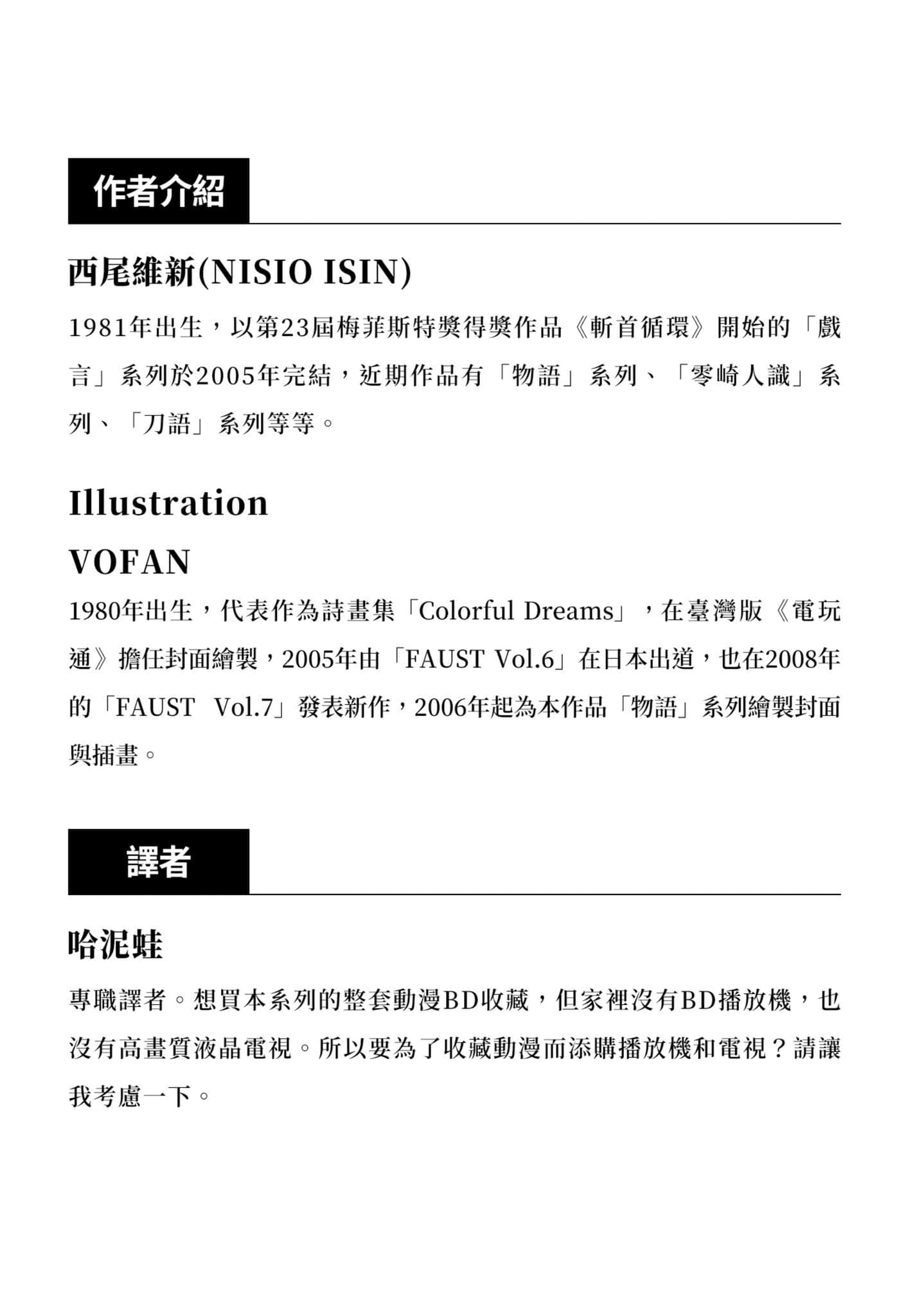 作者介紹

西尾維新(NISIO ISIN)

1981年出生，以第23屆梅菲斯特獎得獎作品《斬首循環》開始的「戲言」系列於2005年完結，近期作品有「物語」系列、「零崎人識」系列、「刀語」系列等等。

Illustration

VOFAN

1980年出生，代表作為詩畫集「Colorful Dreams」，在臺灣版《電玩通》擔任封面繪製，2005年由「FAUST Vol.6」在日本出道，也在2008年的「FAUST Vol.7」發表新作，2006年起為本作品「物語」系列繪製封面與插畫。

譯者

哈泥蛙

專職譯者。想買本系列的整套動漫BD收藏，但家裡沒有BD播放機，也沒有高畫質液晶電視。所以要為了收藏動漫而添購播放機和電視？請讓我考慮一下。